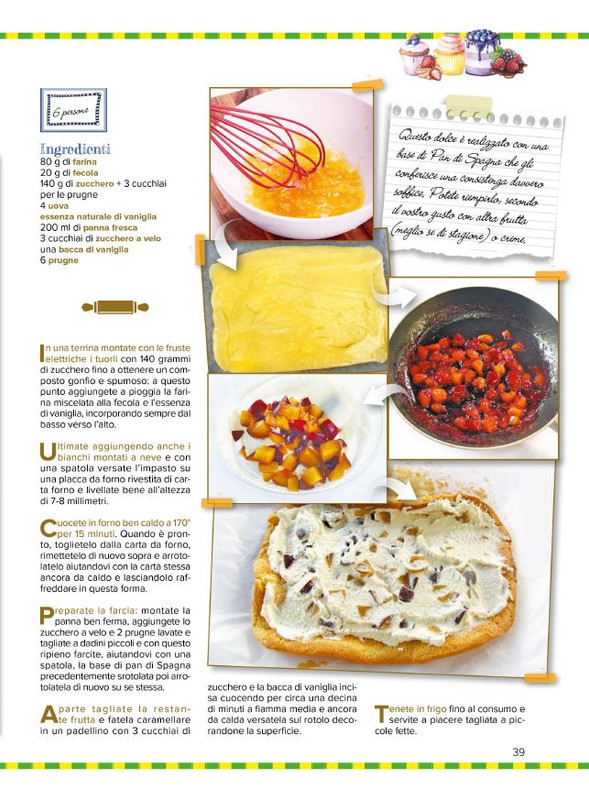 6 persone

Ingredienti
80 g di farina
20 g di fecola
140 g di zucchero + 3 cucchiai per le prugne
4 uova
essenza naturale di vaniglia
200 ml di panna fresca
3 cucchiai di zucchero a velo
una bacca di vaniglia
6 prugne

Questo dolce è realizzato con una base di Pan di Spagna che gli conferisce una consistenza davvero soffice. Potete riempirlo, secondo il vostro gusto con altra frutta (meglio se di stagione) o creme.

In una terrina montate con le fruste elettriche i tuorli con 140 grammi di zucchero fino a ottenere un composto gonfio e spumoso: a questo punto aggiungete a pioggia la farina miscelata alla fecola e l'essenza di vaniglia, incorporando sempre dal basso verso l'alto.

Ultimate aggiungendo anche i bianchi montati a neve e con una spatola versate l'impasto su una placca da forno rivestita di carta forno e livellate bene all'altezza di 7-8 millimetri.

Cuocete in forno ben caldo a 170° per 15 minuti. Quando è pronto, toglietelo dalla carta da forno, rimettetelo di nuovo sopra e arrotolatelo aiutandovi con la carta stessa ancora da caldo e lasciandolo raffreddare in questa forma.

Preparate la farcia: montate la panna ben ferma, aggiungete lo zucchero a velo e 2 prugne lavate e tagliate a dadini piccoli e con questo ripieno farcite, aiutandovi con una spatola, la base di pan di Spagna precedentemente srotolata poi arrotolatela di nuovo su se stessa.

A parte tagliate la restante frutta e fatela caramellare in un padellino con 3 cucchiai di zucchero e la bacca di vaniglia incisa cuocendo per circa una decina di minuti a fiamma media e ancora da calda versatela sul rotolo decorandone la superficie.

Tenete in frigo fino al consumo e servite a piacere tagliata a piccole fette.

39